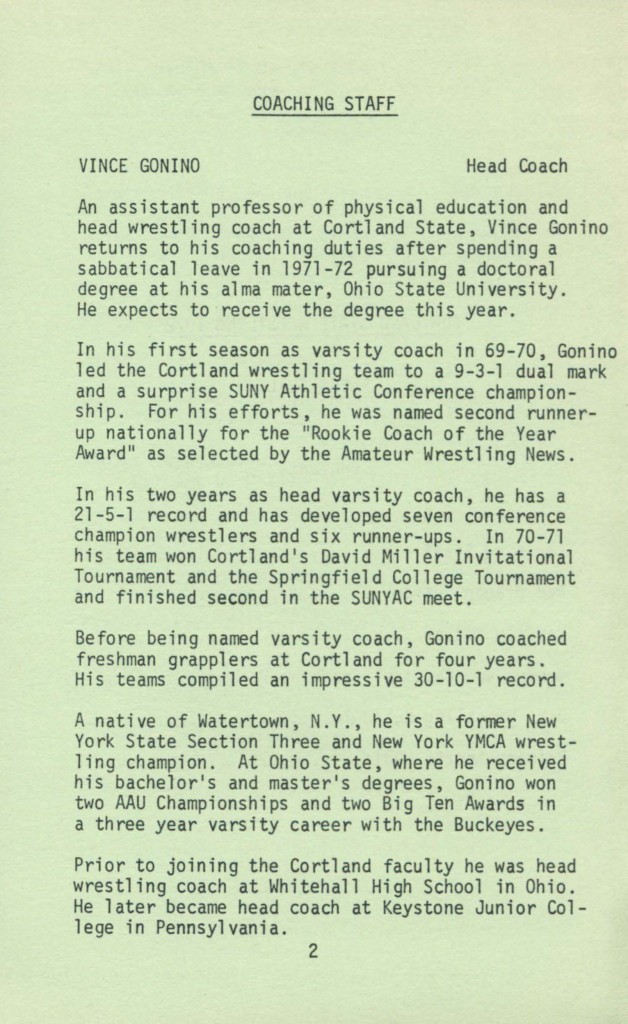 COACHING STAFF

VINCE GONINO Head Coach

An assistant professor of physical education and head wrestling coach at Cortland State, Vince Gonino returns to his coaching duties after spending a sabbatical leave in 1971-72 pursuing a doctoral degree at his alma mater, Ohio State University. He expects to receive the degree this year.

In his first season as varsity coach in 69-70, Gonino led the Cortland wrestling team to a 9-3-1 dual mark and a surprise SUNY Athletic Conference championship. For his efforts, he was named second runner-up nationally for the "Rookie Coach of the Year Award" as selected by the Amateur Wrestling News.

In his two years as head varsity coach, he has a 21-5-1 record and has developed seven conference champion wrestlers and six runner-ups. In 70-71 his team won Cortland's David Miller Invitational Tournament and the Springfield College Tournament and finished second in the SUNYAC meet.

Before being named varsity coach, Gonino coached freshman grapplers at Cortland for four years. His teams compiled an impressive 30-10-1 record.

A native of Watertown, N.Y., he is a former New York State Section Three and New York YMCA wrestling champion. At Ohio State, where he received his bachelor's and master's degrees, Gonino won two AAU Championships and two Big Ten Awards in a three year varsity career with the Buckeyes.

Prior to joining the Cortland faculty he was head wrestling coach at Whitehall High School in Ohio. He later became head coach at Keystone Junior College in Pennsylvania.

2